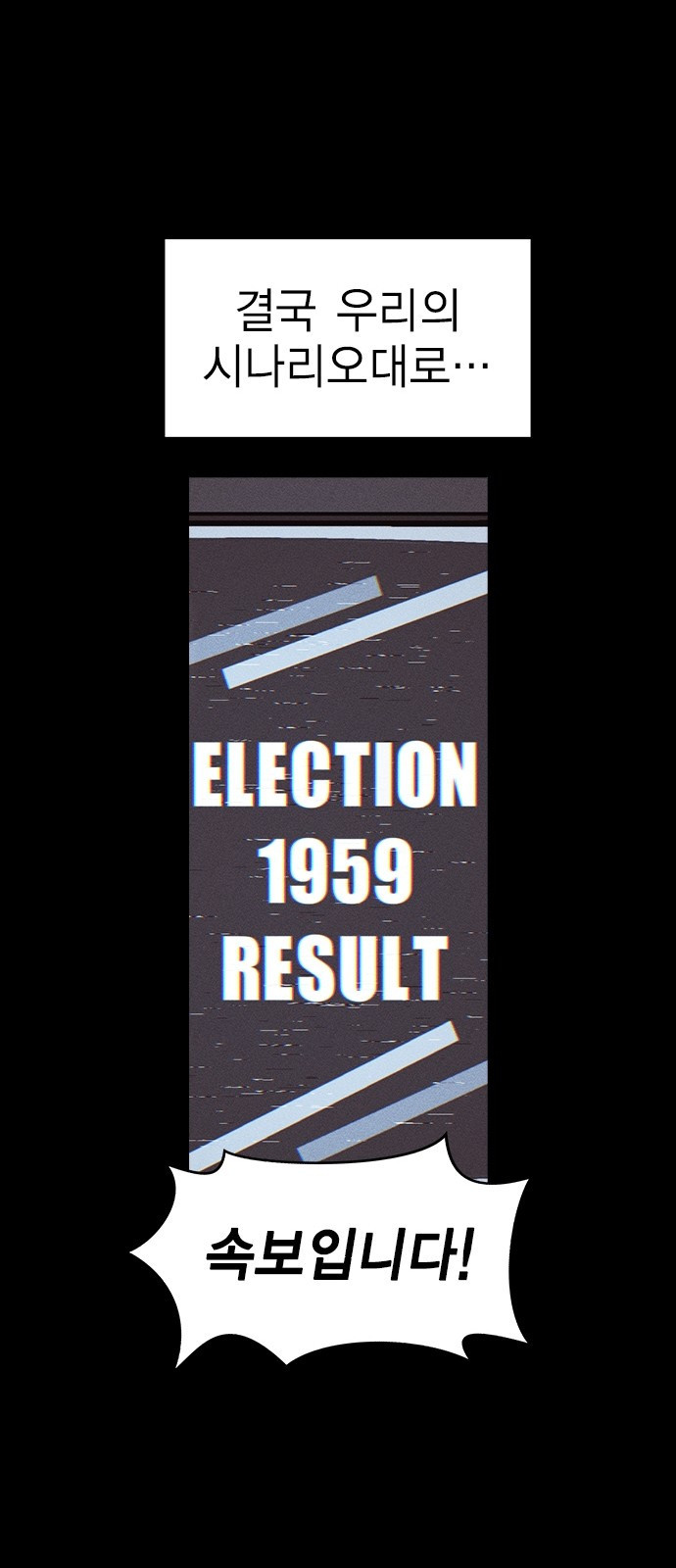 결국 우리의 시나리오대로…

ELECTION
1959
RESULT

속보입니다!